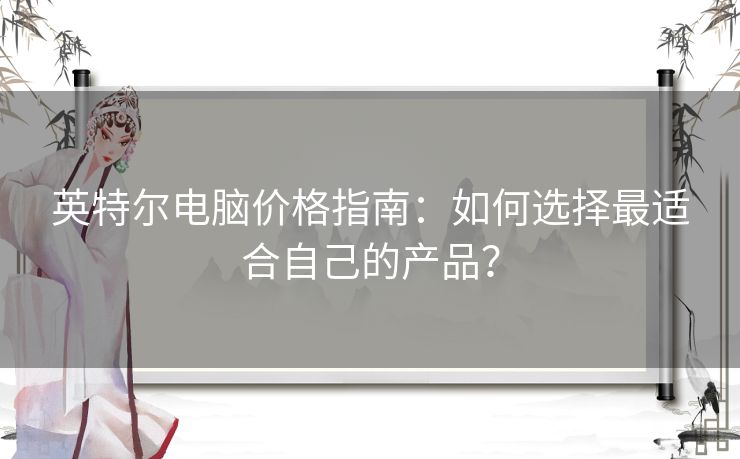 英特尔电脑价格指南：如何选择最适合自己的产品？